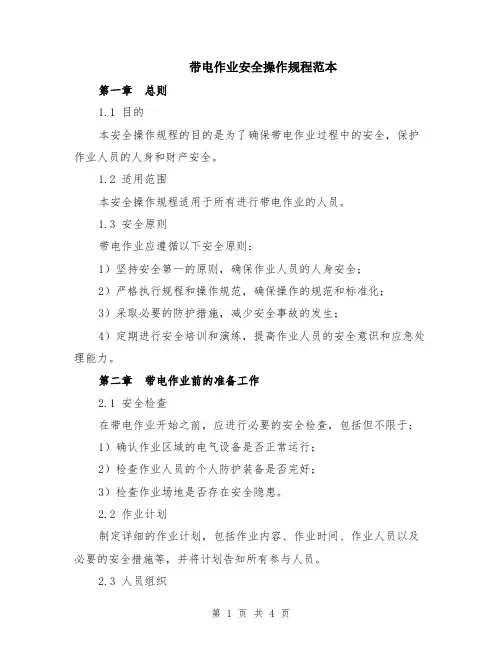 带电作业安全操作规程范本

第一章　总则

1.1 目的

本安全操作规程的目的是为了确保带电作业过程中的安全，保护作业人员的人身和财产安全。

1.2 适用范围

本安全操作规程适用于所有进行带电作业的人员。

1.3 安全原则

带电作业应遵循以下安全原则：

1）坚持安全第一的原则，确保作业人员的人身安全；

2）严格执行规程和操作规范，确保操作的规范和标准化；

3）采取必要的防护措施，减少安全事故的发生；

4）定期进行安全培训和演练，提高作业人员的安全意识和应急处理能力。

第二章　带电作业前的准备工作

2.1 安全检查

在带电作业开始之前，应进行必要的安全检查，包括但不限于：

1）确认作业区域的电气设备是否正常运行；

2）检查作业人员的个人防护装备是否完好；

3）检查作业场地是否存在安全隐患。

2.2 作业计划

制定详细的作业计划，包括作业内容、作业时间、作业人员以及必要的安全措施等，并将计划告知所有参与人员。

2.3 人员组织

第 1 页 共 4 页